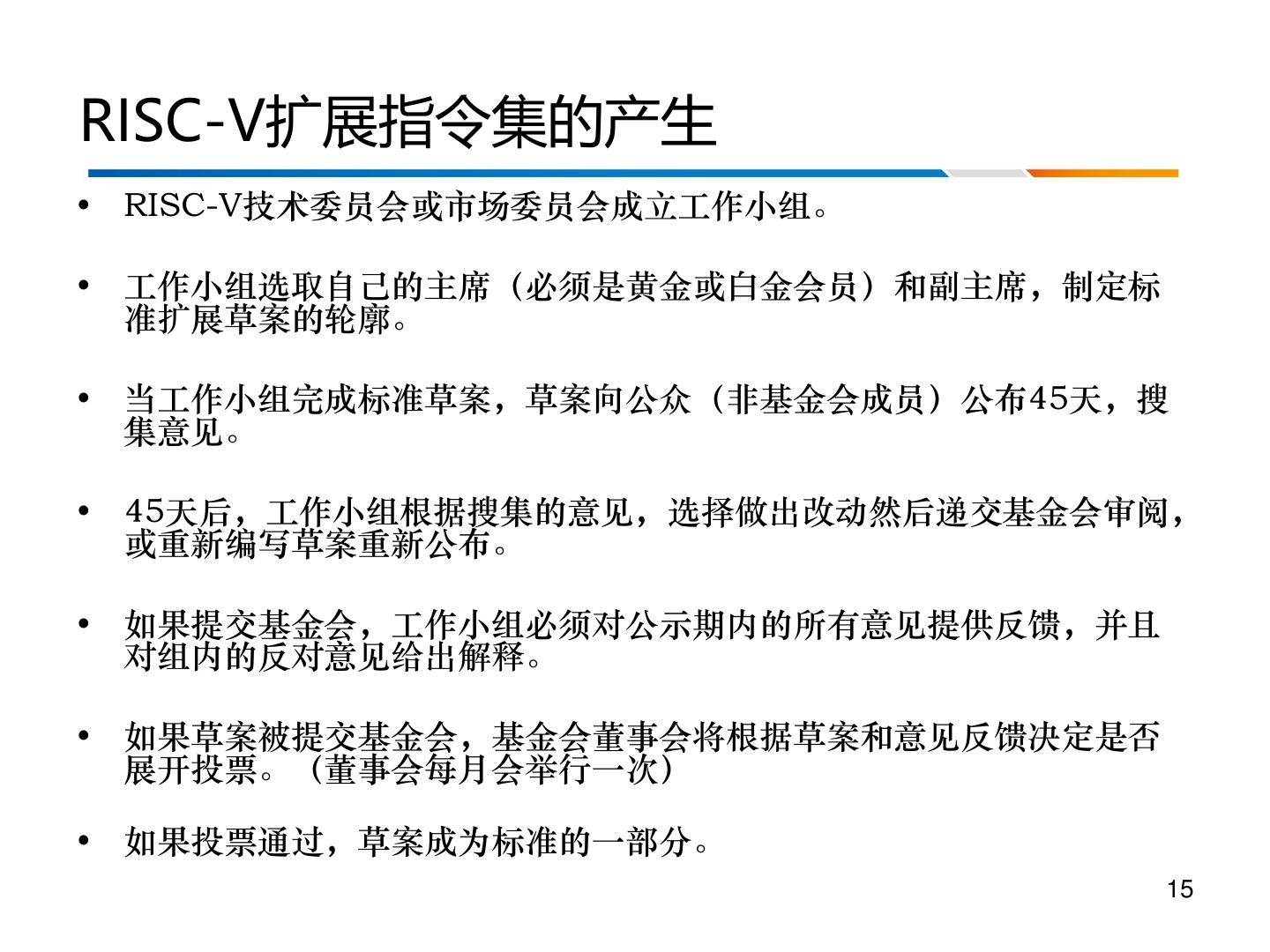 RISC-V扩展指令集的产生

• RISC-V技术委员会或市场委员会成立工作小组。

• 工作小组选取自己的主席（必须是黄金或白金会员）和副主席，制定标准扩展草案的轮廓。

• 当工作小组完成标准草案，草案向公众（非基金会成员）公布45天，搜集意见。

• 45天后，工作小组根据搜集的意见，选择做出改动然后递交基金会审阅，或重新编写草案重新公布。

• 如果提交基金会，工作小组必须对公示期内的所有意见提供反馈，并且对组内的反对意见给出解释。

• 如果草案被提交基金会，基金会董事会将根据草案和意见反馈决定是否展开投票。（董事会每月会举行一次）

• 如果投票通过，草案成为标准的一部分。

15